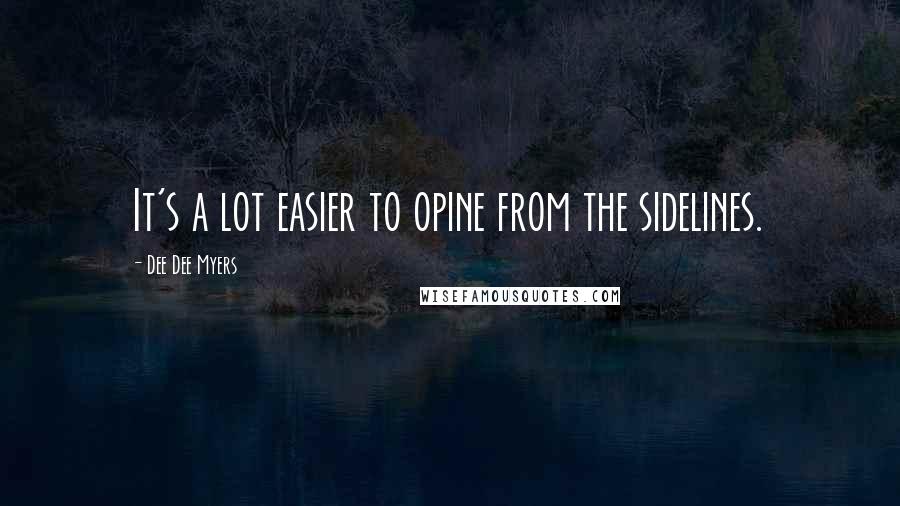 It's a lot easier to opine from the sidelines.

- Dee Dee Myers

WISEFAMOUSQUOTES.COM